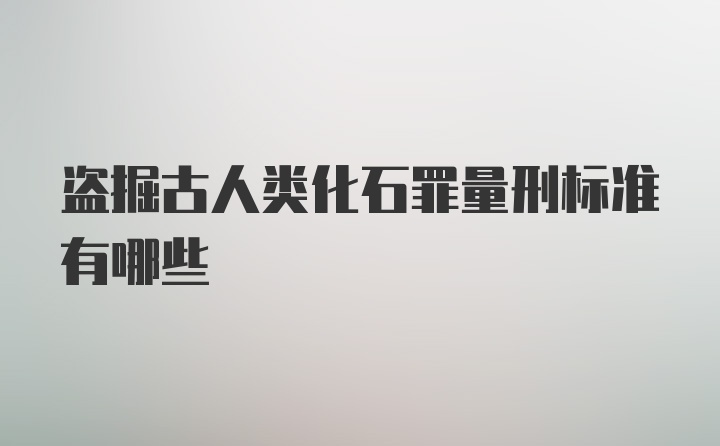 盗掘古人类化石罪量刑标准有哪些